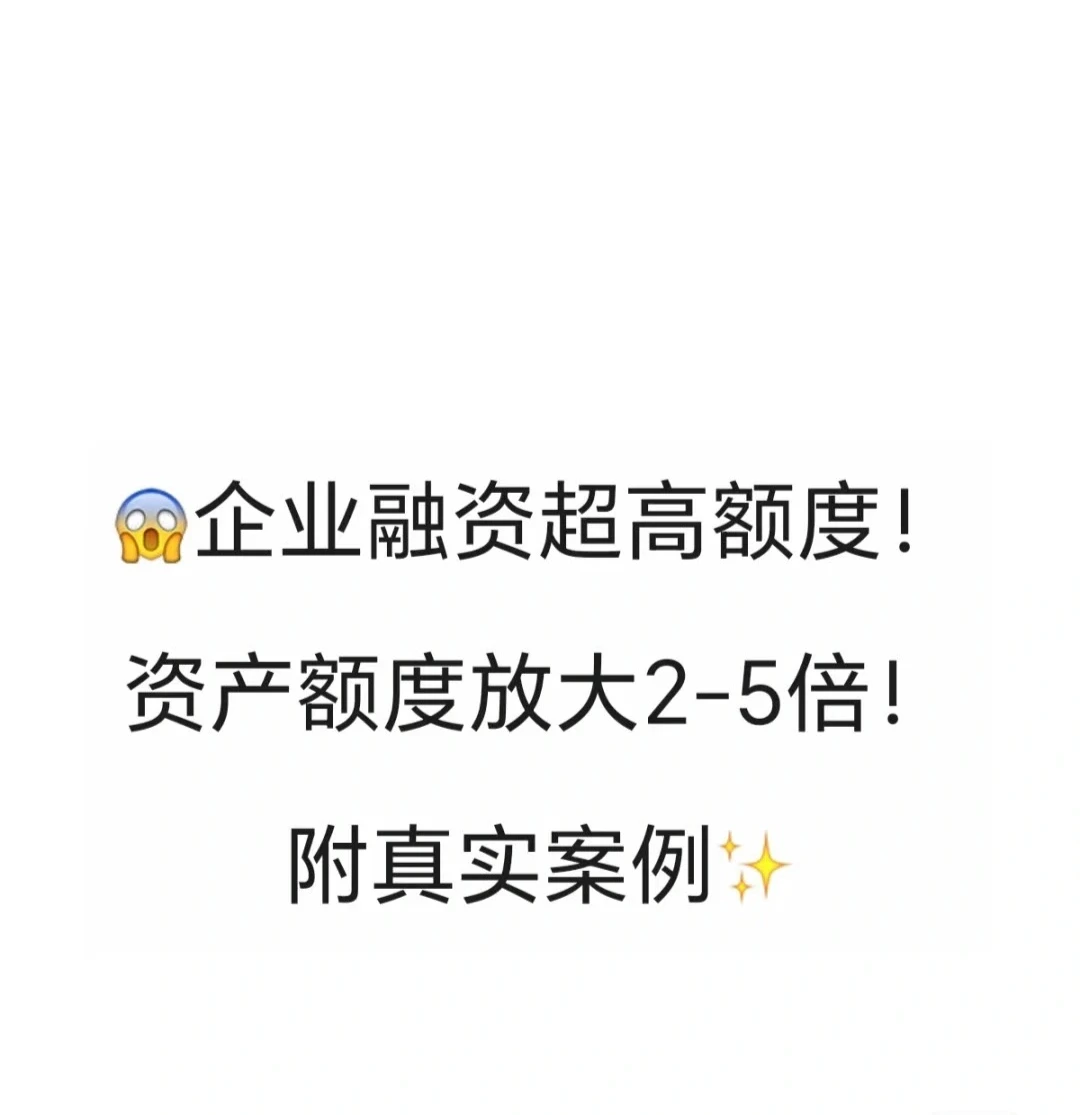 😱企业融资超高额度！

资产额度放大2-5倍！

附真实案例✨